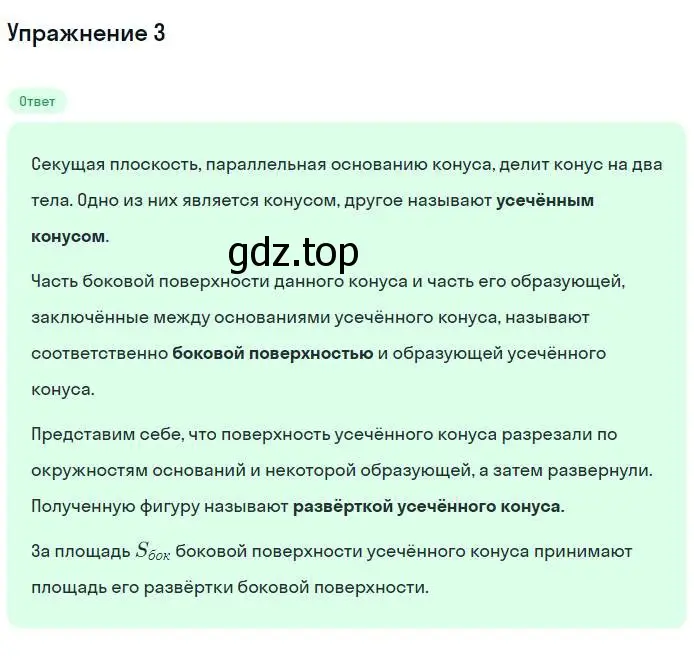 Упражнение 3

Ответ

Секущая плоскость, параллельная основанию конуса, делит конус на два тела. Одно из них является конусом, другое называют усечённым конусом.

gdz.top

Часть боковой поверхности данного конуса и часть его образующей, заключённые между основаниями усечённого конуса, называют соответственно боковой поверхностью и образующей усечённого конуса.

Представим себе, что поверхность усечённого конуса разрезали по окружностям оснований и некоторой образующей, а затем развернули. Полученную фигуру называют развёрткой усечённого конуса.

За площадь $S_{бок}$ боковой поверхности усечённого конуса принимают площадь его развёртки боковой поверхности.